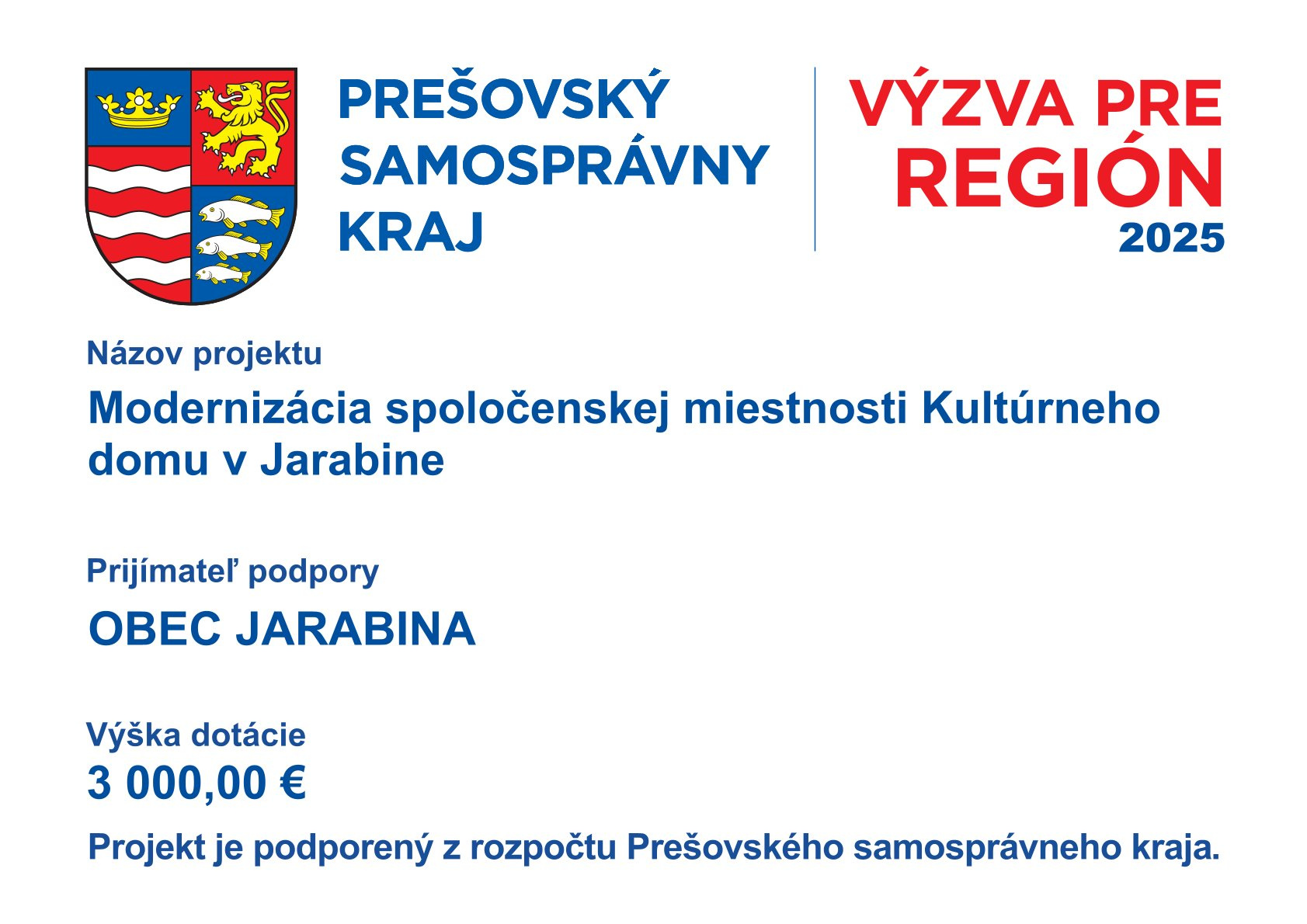 PREŠOVSKÝ
SAMOSPRÁVNY
KRAJ

VÝZVA PRE
REGIÓN
2025

Názov projektu

Modernizácia spoločenskej miestnosti Kultúrneho domu v Jarabine

Prijímateľ podpory

OBEC JARABINA

Výška dotácie
3 000,00 €

Projekt je podporený z rozpočtu Prešovského samosprávneho kraja.